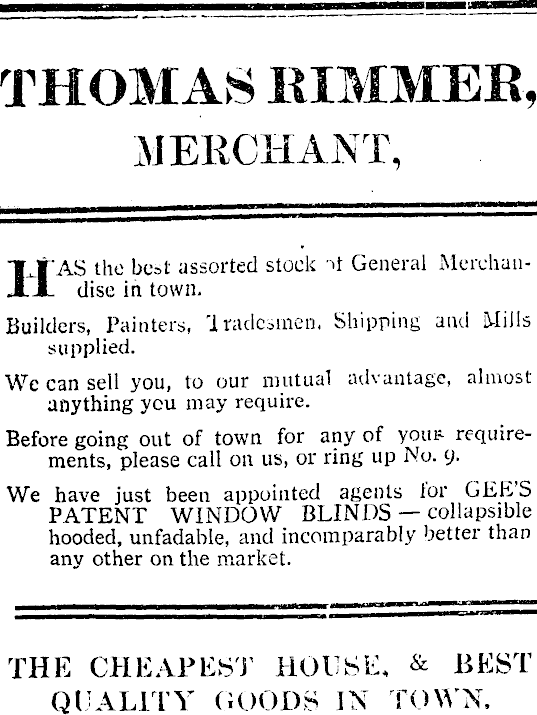 THOMAS RIMMER,
MERCHANT,

HAS the best assorted stock of General Merchandise in town.

Builders, Painters, Tradesmen, Shipping and Mills supplied.

We can sell you, to our mutual advantage, almost anything you may require.

Before going out of town for any of your requirements, please call on us, or ring up No. 9.

We have just been appointed agents for GEE'S PATENT WINDOW BLINDS — collapsible hooded, unfadable, and incomparably better than any other on the market.

THE CHEAPEST HOUSE, & BEST QUALITY GOODS IN TOWN,